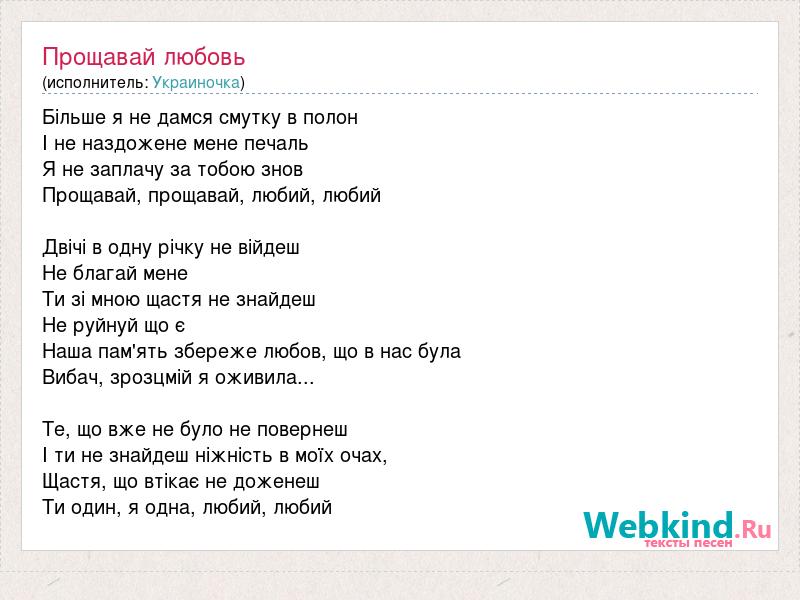 Прощавай любовь
(исполнитель: Украиночка)

Більше я не дамся смутку в полон
І не наздожене мене печаль
Я не заплачу за тобою знов
Прощавай, прощавай, любий, любий

Двічі в одну річку не війдеш
Не благай мене
Ти зі мною щастя не знайдеш
Не руйнуй що є
Наша пам'ять збереже любов, що в нас була
Вибач, зрозцмій я оживила...

Те, що вже не було не повернеш
І ти не знайдеш ніжність в моїх очах,
Щастя, що втікає не доженеш
Ти один, я одна, любий, любий

Webkind.Ru
тексты песен